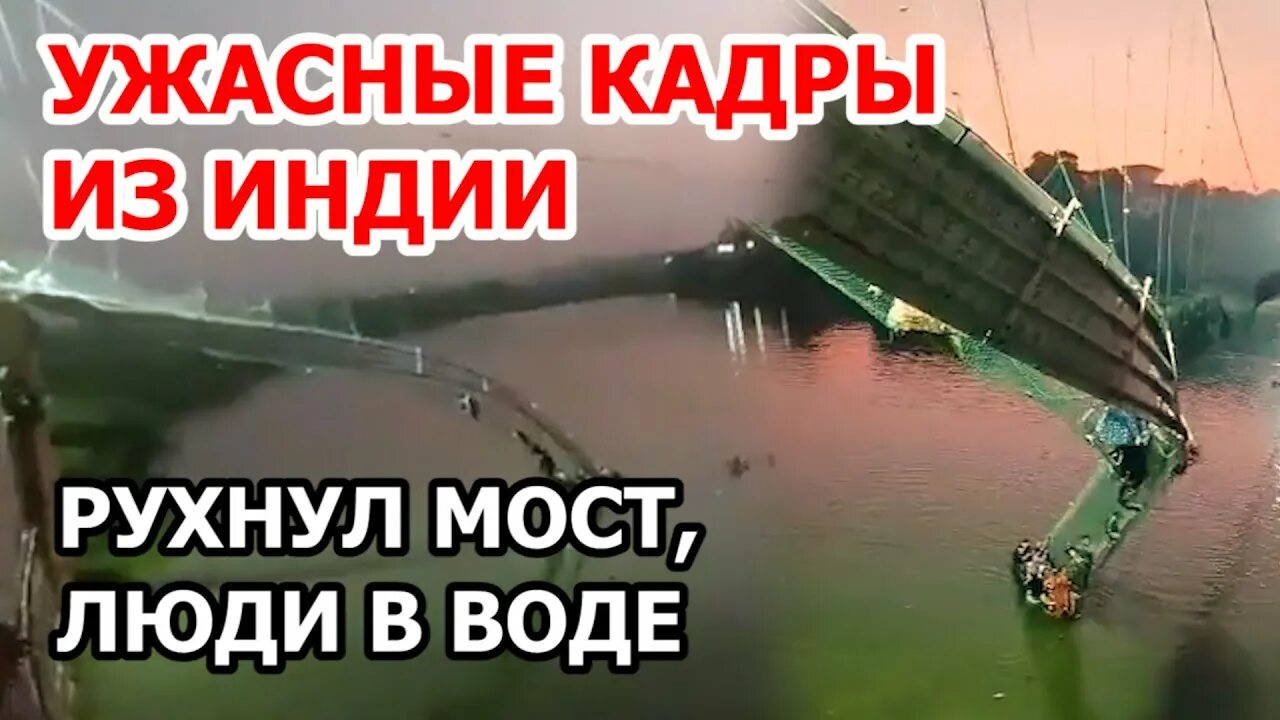 УЖАСНЫЕ КАДРЫ ИЗ ИНДИИ

РУХНУЛ МОСТ, ЛЮДИ В ВОДЕ